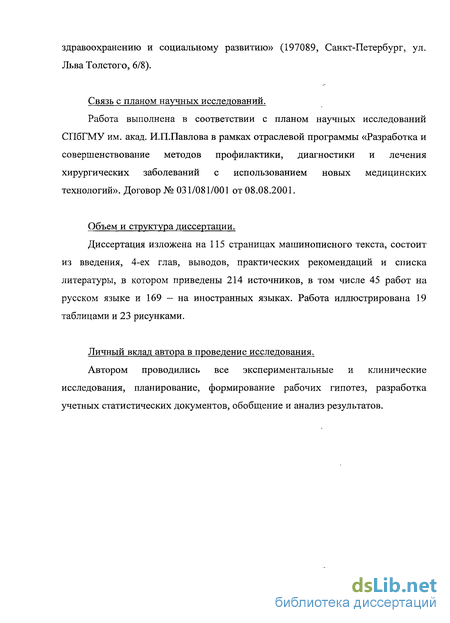 здравоохранению и социальному развитию» (197089, Санкт-Петербург, ул. Льва Толстого, 6/8).

Связь с планом научных исследований.

Работа выполнена в соответствии с планом научных исследований СПбГМУ им. акад. И.П.Павлова в рамках отраслевой программы «Разработка и совершенствование методов профилактики, диагностики и лечения хирургических заболеваний с использованием новых медицинских технологий». Договор № 031/081/001 от 08.08.2001.

Объем и структура диссертации.

Диссертация изложена на 115 страницах машинописного текста, состоит из введения, 4-ех глав, выводов, практических рекомендаций и списка литературы, в котором приведены 214 источников, в том числе 45 работ на русском языке и 169 – на иностранных языках. Работа иллюстрирована 19 таблицами и 23 рисунками.

Личный вклад автора в проведение исследования.

Автором проводились все экспериментальные и клинические исследования, планирование, формирование рабочих гипотез, разработка учетных статистических документов, обобщение и анализ результатов.

dsLib.net
библиотека диссертаций